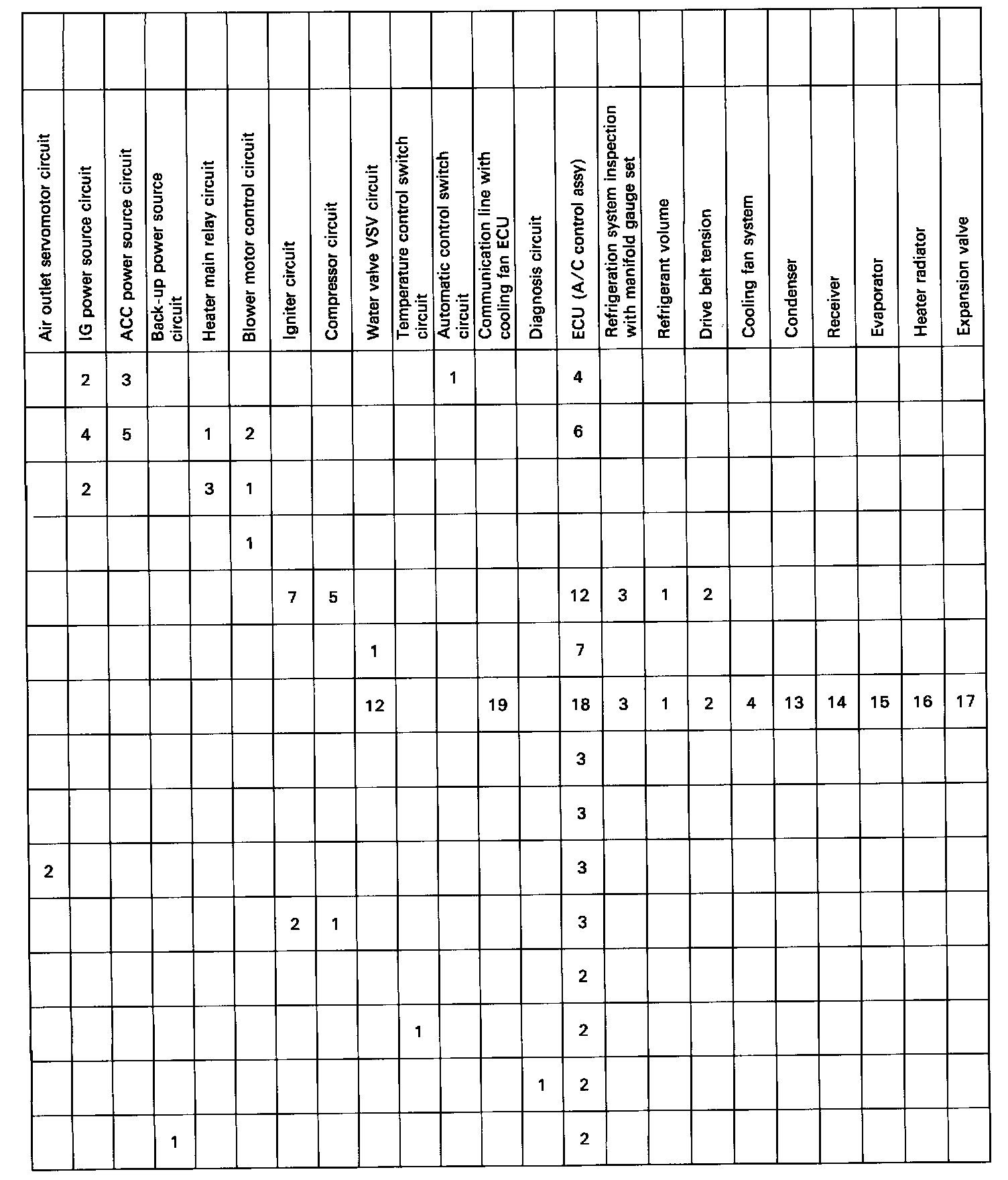 | | | | | | | | | | | | | | | | | | | | | | | |
|---|---|---|---|---|---|---|---|---|---|---|---|---|---|---|---|---|---|---|---|---|---|---|
| Air outlet servomotor circuit | IG power source circuit | ACC power source circuit | Back-up power source circuit | Heater main relay circuit | Blower motor control circuit | Igniter circuit | Compressor circuit | Water valve VSV circuit | Temperature control switch circuit | Automatic control switch circuit | Communication line with cooling fan ECU | Diagnosis circuit | ECU (A/C control assy) | Refrigeration system inspection with manifold gauge set | Refrigerant volume | Drive belt tension | Cooling fan system | Condenser | Receiver | Evaporator | Heater radiator | Expansion valve |
| | 2 | 3 | | | | | | | | 1 | | | 4 | | | | | | | | | |
| | 4 | 5 | | 1 | 2 | | | | | | | | 6 | | | | | | | | | |
| | 2 | | | 3 | 1 | | | | | | | | | | | | | | | | | |
| | | | | | 1 | | | | | | | | | | | | | | | | | |
| | | | | | | 7 | 5 | | | | | | 12 | 3 | 1 | 2 | | | | | | |
| | | | | | | | | 1 | | | | | 7 | | | | | | | | | |
| | | | | | | | | 12 | | | 19 | | 18 | 3 | 1 | 2 | 4 | 13 | 14 | 15 | 16 | 17 |
| | | | | | | | | | | | | | 3 | | | | | | | | | |
| | | | | | | | | | | | | | 3 | | | | | | | | | |
| 2 | | | | | | | | | | | | | 3 | | | | | | | | | |
| | | | | | | 2 | 1 | | | | | | 3 | | | | | | | | | |
| | | | | | | | | | | | | | 2 | | | | | | | | | |
| | | | | | | | | | 1 | | | | 2 | | | | | | | | | |
| | | | | | | | | | | | | 1 | 2 | | | | | | | | | |
| | | | 1 | | | | | | | | | | 2 | | | | | | | | | |